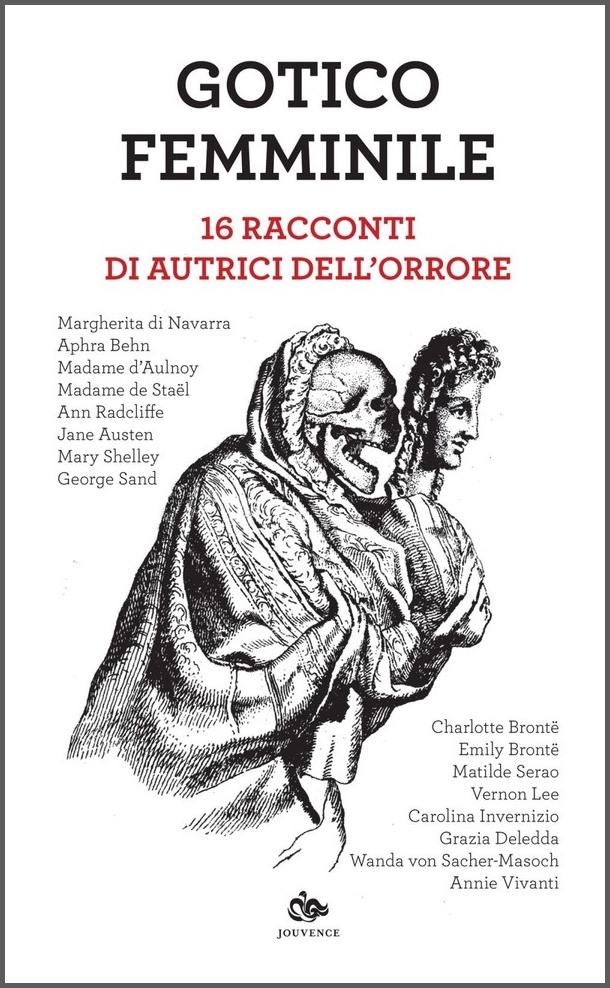 GOTICO
FEMMINILE

16 RACCONTI
DI AUTRICI DELL'ORRORE

Margherita di Navarra
Aphra Behn
Madame d'Aulnoy
Madame de Staël
Ann Radcliffe
Jane Austen
Mary Shelley
George Sand

Charlotte Brontë
Emily Brontë
Matilde Serao
Vernon Lee
Carolina Invernizio
Grazia Deledda
Wanda von Sacher-Masoch
Annie Vivanti

JOUVENCE